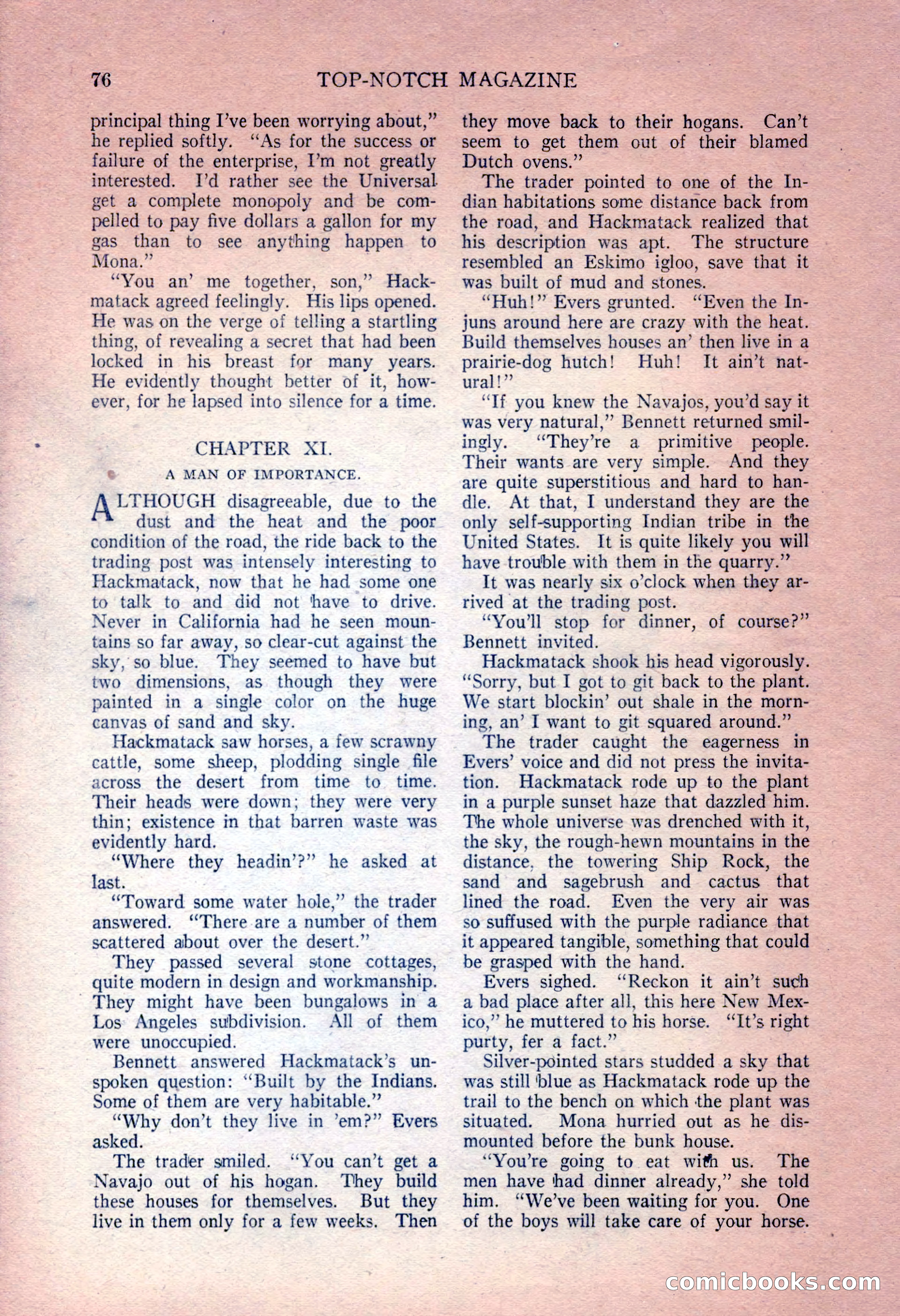 76 TOP-NOTCH MAGAZINE

principal thing I've been worrying about," he replied softly. "As for the success or failure of the enterprise, I'm not greatly interested. I'd rather see the Universal get a complete monopoly and be compelled to pay five dollars a gallon for my gas than to see anything happen to Mona."

"You an' me together, son," Hackmatack agreed feelingly. His lips opened. He was on the verge of telling a startling thing, of revealing a secret that had been locked in his breast for many years. He evidently thought better of it, however, for he lapsed into silence for a time.

CHAPTER XI.

A MAN OF IMPORTANCE.

ALTHOUGH disagreeable, due to the dust and the heat and the poor condition of the road, the ride back to the trading post was intensely interesting to Hackmatack, now that he had some one to talk to and did not have to drive. Never in California had he seen mountains so far away, so clear-cut against the sky, so blue. They seemed to have but two dimensions, as though they were painted in a single color on the huge canvas of sand and sky.

Hackmatack saw horses, a few scrawny cattle, some sheep, plodding single file across the desert from time to time. Their heads were down; they were very thin; existence in that barren waste was evidently hard.

"Where they headin'?" he asked at last.

"Toward some water hole," the trader answered. "There are a number of them scattered about over the desert."

They passed several stone cottages, quite modern in design and workmanship. They might have been bungalows in a Los Angeles subdivision. All of them were unoccupied.

Bennett answered Hackmatack's unspoken question: "Built by the Indians. Some of them are very habitable."

"Why don't they live in 'em?" Evers asked.

The trader smiled. "You can't get a Navajo out of his hogan. They build these houses for themselves. But they live in them only for a few weeks. Then they move back to their hogans. Can't seem to get them out of their blamed Dutch ovens."

The trader pointed to one of the Indian habitations some distance back from the road, and Hackmatack realized that his description was apt. The structure resembled an Eskimo igloo, save that it was built of mud and stones.

"Huh!" Evers grunted. "Even the Injuns around here are crazy with the heat. Build themselves houses an' then live in a prairie-dog hutch! Huh! It ain't natural!"

"If you knew the Navajos, you'd say it was very natural," Bennett returned smilingly. "They're a primitive people. Their wants are very simple. And they are quite superstitious and hard to handle. At that, I understand they are the only self-supporting Indian tribe in the United States. It is quite likely you will have trouble with them in the quarry."

It was nearly six o'clock when they arrived at the trading post.

"You'll stop for dinner, of course?" Bennett invited.

Hackmatack shook his head vigorously. "Sorry, but I got to git back to the plant. We start blockin' out shale in the morning, an' I want to git squared around."

The trader caught the eagerness in Evers' voice and did not press the invitation. Hackmatack rode up to the plant in a purple sunset haze that dazzled him. The whole universe was drenched with it, the sky, the rough-hewn mountains in the distance, the towering Ship Rock, the sand and sagebrush and cactus that lined the road. Even the very air was so suffused with the purple radiance that it appeared tangible, something that could be grasped with the hand.

Evers sighed. "Reckon it ain't such a bad place after all, this here New Mexico," he muttered to his horse. "It's right purty, fer a fact."

Silver-pointed stars studded a sky that was still blue as Hackmatack rode up the trail to the bench on which the plant was situated. Mona hurried out as he dismounted before the bunk house.

"You're going to eat with us. The men have had dinner already," she told him. "We've been waiting for you. One of the boys will take care of your horse.

comicbooks.com